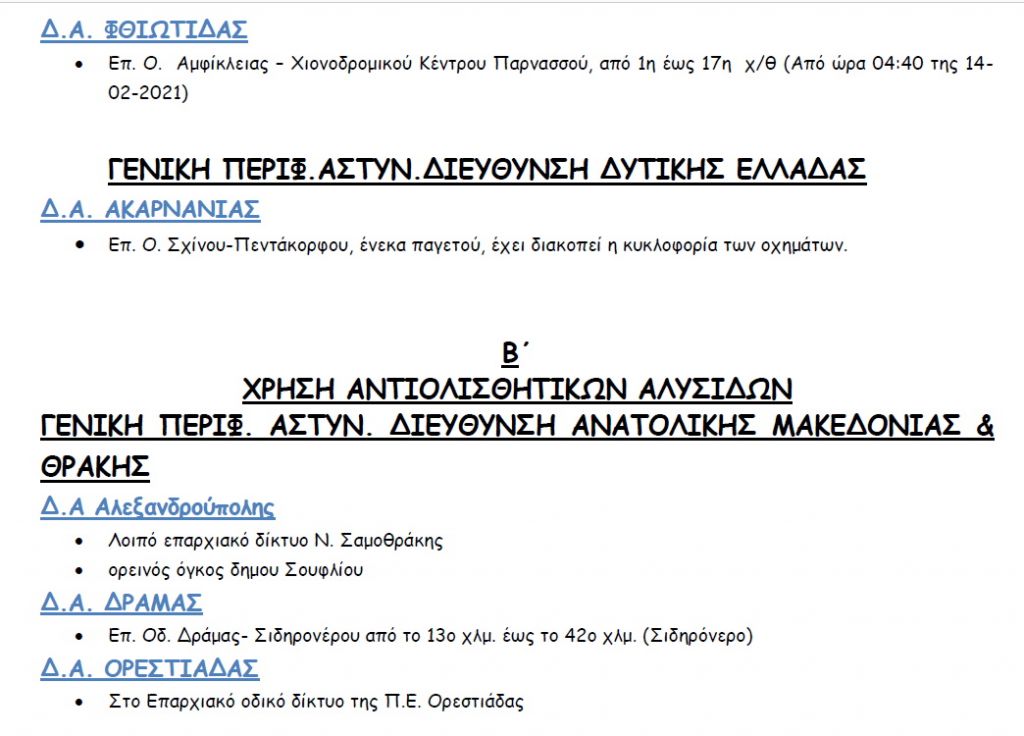 Δ.Α. ΦΘΙΩΤΙΔΑΣ

• Επ. Ο. Αμφίκλειας – Χιονοδρομικού Κέντρου Παρνασσού, από 1η έως 17η χ/θ (Από ώρα 04:40 της 14-02-2021)

ΓΕΝΙΚΗ ΠΕΡΙΦ.ΑΣΤΥΝ.ΔΙΕΥΘΥΝΣΗ ΔΥΤΙΚΗΣ ΕΛΛΑΔΑΣ

Δ.Α. ΑΚΑΡΝΑΝΙΑΣ

• Επ. Ο. Σχίνου-Πεντάκορφου, ένεκα παγετού, έχει διακοπεί η κυκλοφορία των οχημάτων.

Β΄

ΧΡΗΣΗ ΑΝΤΙΟΛΙΣΘΗΤΙΚΩΝ ΑΛΥΣΙΔΩΝ

ΓΕΝΙΚΗ ΠΕΡΙΦ. ΑΣΤΥΝ. ΔΙΕΥΘΥΝΣΗ ΑΝΑΤΟΛΙΚΗΣ ΜΑΚΕΔΟΝΙΑΣ & ΘΡΑΚΗΣ

Δ.Α Αλεξανδρούπολης

• Λοιπό επαρχιακό δίκτυο Ν. Σαμοθράκης
• ορεινός όγκος δημου Σουφλίου

Δ.Α. ΔΡΑΜΑΣ

• Επ. Οδ. Δράμας- Σιδηρονέρου από το 13ο χλμ. έως το 42ο χλμ. (Σιδηρόνερο)

Δ.Α. ΟΡΕΣΤΙΑΔΑΣ

• Στο Επαρχιακό οδικό δίκτυο της Π.Ε. Ορεστιάδας